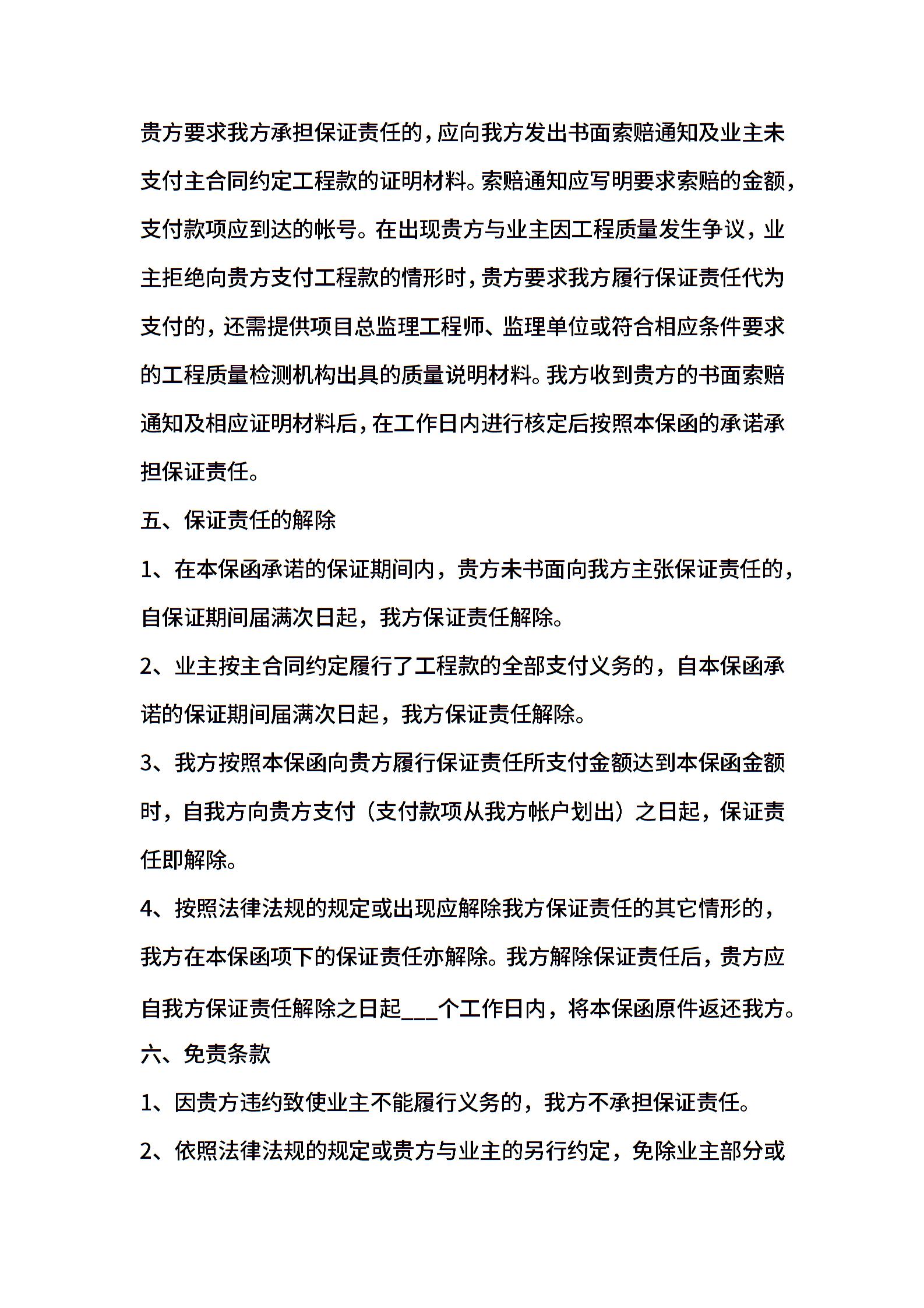 贵方要求我方承担保证责任的，应向我方发出书面索赔通知及业主未支付主合同约定工程款的证明材料。索赔通知应写明要求索赔的金额，支付款项应到达的帐号。在出现贵方与业主因工程质量发生争议，业主拒绝向贵方支付工程款的情形时，贵方要求我方履行保证责任代为支付的，还需提供项目总监理工程师、监理单位或符合相应条件要求的工程质量检测机构出具的质量说明材料。我方收到贵方的书面索赔通知及相应证明材料后，在工作日内进行核定后按照本保函的承诺承担保证责任。

五、保证责任的解除

1、在本保函承诺的保证期间内，贵方未书面向我方主张保证责任的，自保证期间届满次日起，我方保证责任解除。

2、业主按主合同约定履行了工程款的全部支付义务的，自本保函承诺的保证期间届满次日起，我方保证责任解除。

3、我方按照本保函向贵方履行保证责任所支付金额达到本保函金额时，自我方向贵方支付（支付款项从我方帐户划出）之日起，保证责任即解除。

4、按照法律法规的规定或出现应解除我方保证责任的其它情形的，我方在本保函项下的保证责任亦解除。我方解除保证责任后，贵方应自我方保证责任解除之日起___个工作日内，将本保函原件返还我方。

六、免责条款

1、因贵方违约致使业主不能履行义务的，我方不承担保证责任。

2、依照法律法规的规定或贵方与业主的另行约定，免除业主部分或